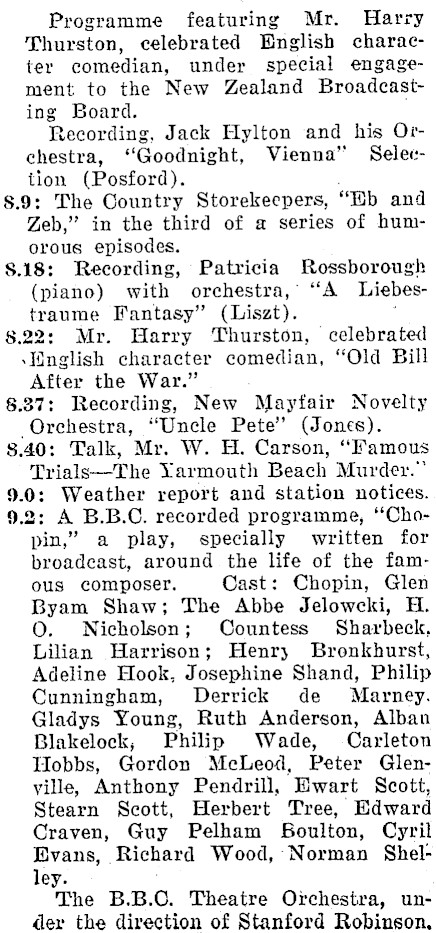 Programme featuring Mr. Harry Thurston, celebrated English character comedian, under special engagement to the New Zealand Broadcasting Board.

Recording, Jack Hylton and his Orchestra, "Goodnight, Vienna" Selection (Posford).

8.9: The Country Storekeepers, "Eb and Zeb," in the third of a series of humorous episodes.

8.18: Recording, Patricia Rossborough (piano) with orchestra, "A Liebestraume Fantasy" (Liszt).

8.22: Mr. Harry Thurston, celebrated English character comedian, "Old Bill After the War."

8.37: Recording, New Mayfair Novelty Orchestra, "Uncle Pete" (Jones).

8.40: Talk, Mr. W. H. Carson, "Famous Trials—The Yarmouth Beach Murder."

9.0: Weather report and station notices.

9.2: A B.B.C. recorded programme, "Chopin," a play, specially written for broadcast, around the life of the famous composer. Cast: Chopin, Glen Byam Shaw; The Abbe Jelowcki, H. O. Nicholson; Countess Sharbeck, Lilian Harrison; Henry Bronkhurst, Adeline Hook, Josephine Shand, Philip Cunningham, Derrick de Marney, Gladys Young, Ruth Anderson, Alban Blakelock, Philip Wade, Carleton Hobbs, Gordon McLeod, Peter Glenville, Anthony Pendrill, Ewart Scott, Stearn Scott, Herbert Tree, Edward Craven, Guy Pelham Boulton, Cyril Evans, Richard Wood, Norman Shelley.

The B.B.C. Theatre Orchestra, under the direction of Stanford Robinson.